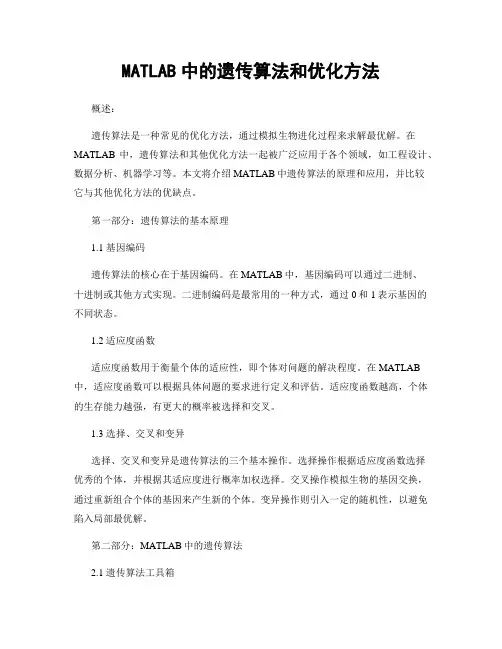 MATLAB 中的遗传算法和优化方法

概述:

遗传算法是一种常见的优化方法，通过模拟生物进化过程来求解最优解。在 MATLAB 中，遗传算法和其他优化方法一起被广泛应用于各个领域，如工程设计、数据分析、机器学习等。本文将介绍 MATLAB 中遗传算法的原理和应用，并比较它与其他优化方法的优缺点。

第一部分：遗传算法的基本原理

1.1 基因编码

遗传算法的核心在于基因编码。在 MATLAB 中，基因编码可以通过二进制、十进制或其他方式实现。二进制编码是最常用的一种方式，通过 0 和 1 表示基因的不同状态。

1.2 适应度函数

适应度函数用于衡量个体的适应性，即个体对问题的解决程度。在 MATLAB 中，适应度函数可以根据具体问题的要求进行定义和评估。适应度函数越高，个体的生存能力越强，有更大的概率被选择和交叉。

1.3 选择、交叉和变异

选择、交叉和变异是遗传算法的三个基本操作。选择操作根据适应度函数选择优秀的个体，并根据其适应度进行概率加权选择。交叉操作模拟生物的基因交换，通过重新组合个体的基因来产生新的个体。变异操作则引入一定的随机性，以避免陷入局部最优解。

第二部分：MATLAB 中的遗传算法

2.1 遗传算法工具箱